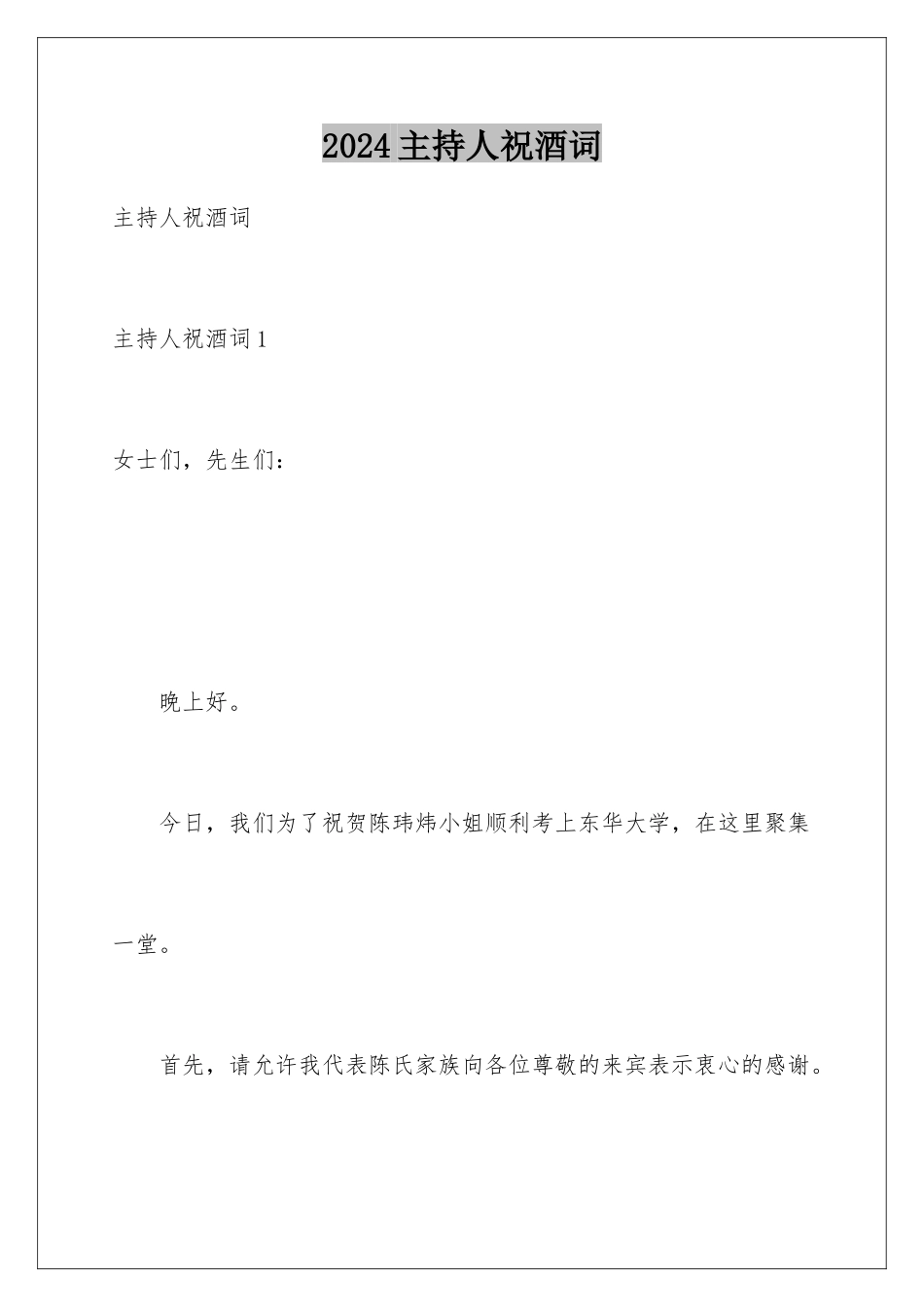 2024主持人祝酒词

主持人祝酒词

主持人祝酒词1

女士们，先生们：

晚上好。

今日，我们为了祝贺陈玮炜小姐顺利考上东华大学，在这里聚集一堂。

首先，请允许我代表陈氏家族向各位尊敬的来宾表示衷心的感谢。